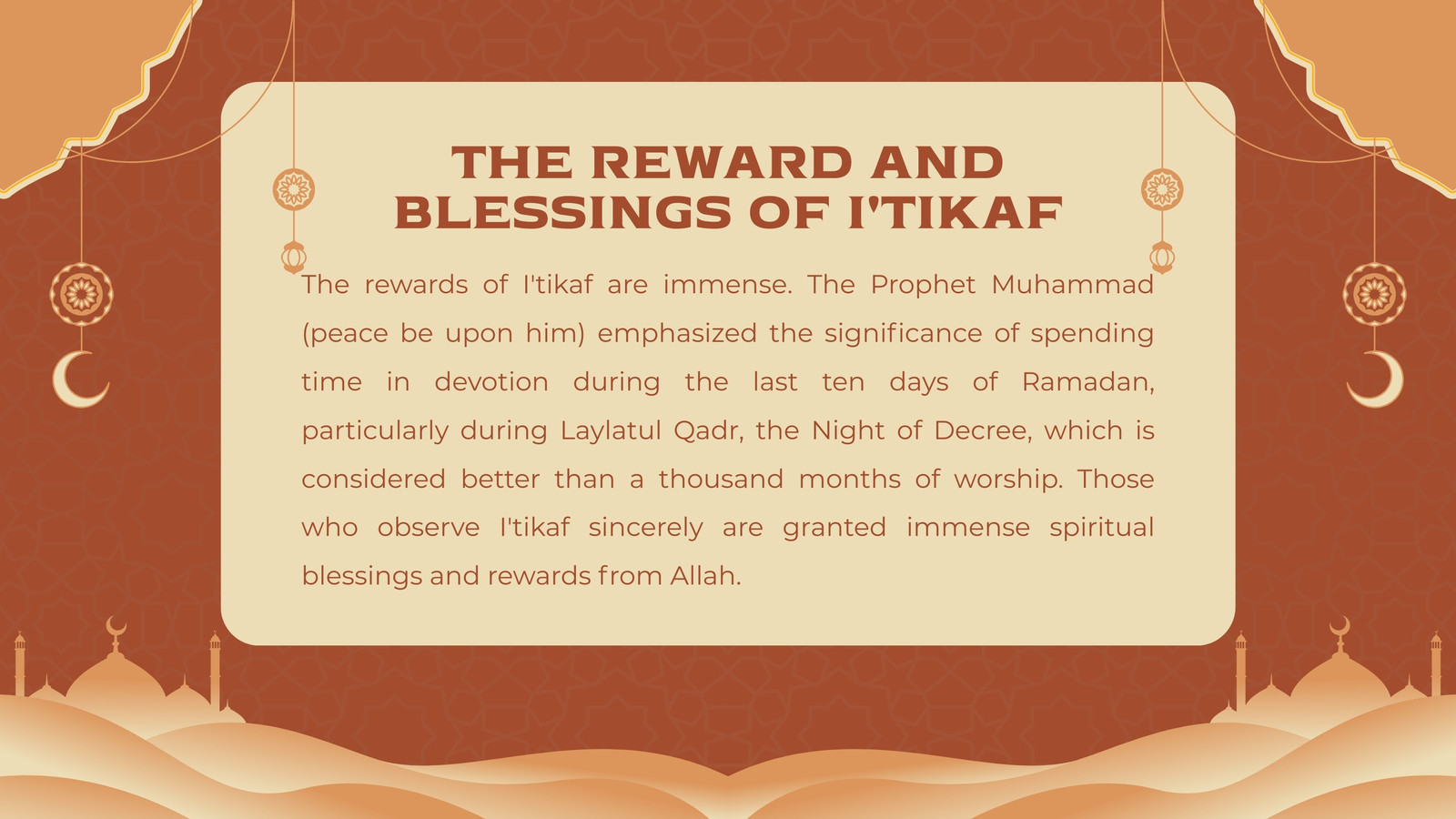 THE REWARD AND BLESSINGS OF I'TIKAF

The rewards of I'tikaf are immense. The Prophet Muhammad (peace be upon him) emphasized the significance of spending time in devotion during the last ten days of Ramadan, particularly during Laylatul Qadr, the Night of Decree, which is considered better than a thousand months of worship. Those who observe I'tikaf sincerely are granted immense spiritual blessings and rewards from Allah.